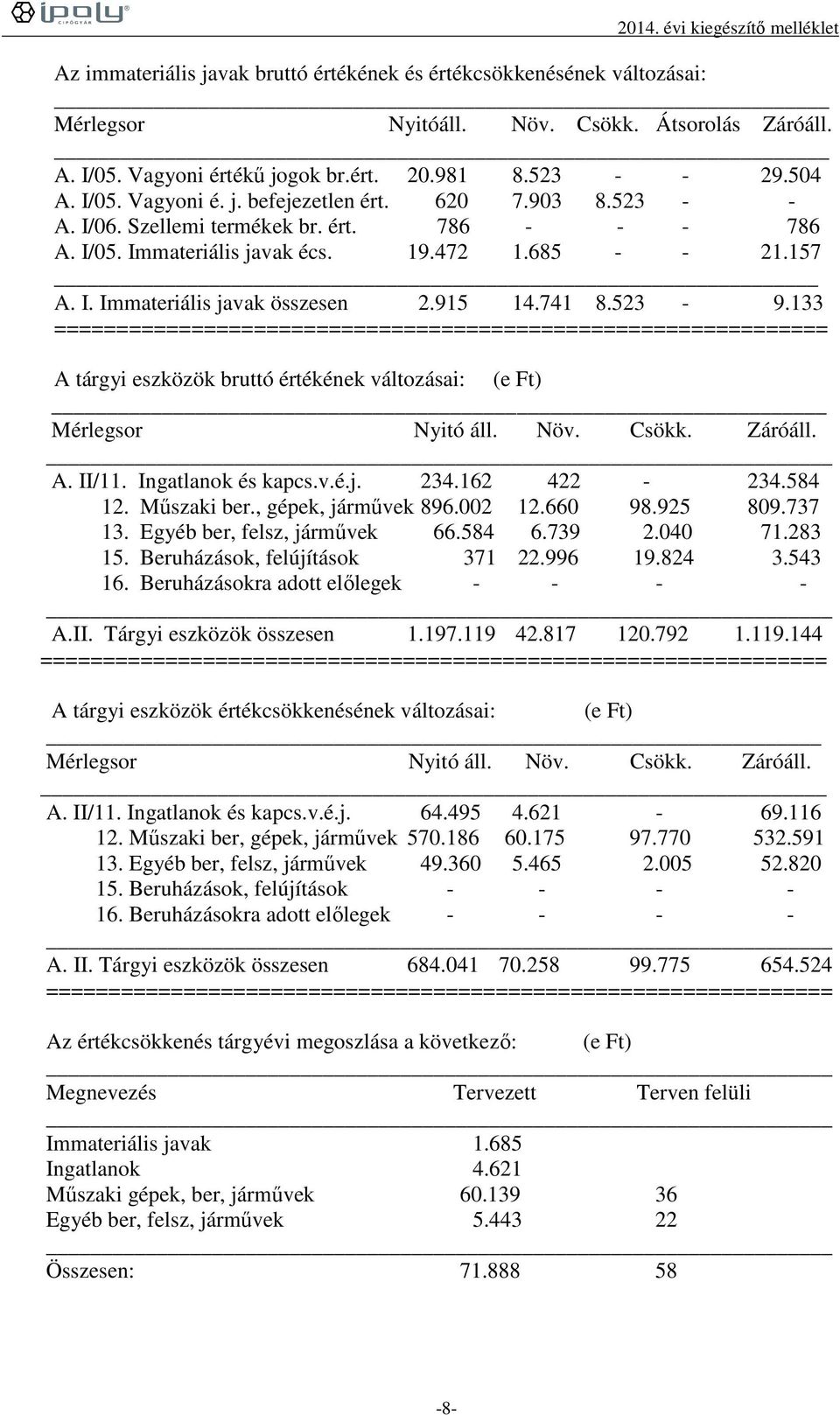 ipoly CIPŐGYÁR

2014. évi kiegészítő melléklet

Az immateriális javak bruttó értékének és értékcsökkenésének változásai:

| Mérlegsor | Nyitóáll. | Növ. | Csökk. | Átsorolás | Záróáll. |
|---|---|---|---|---|---|
| A. I/05. Vagyoni értékű jogok br.ért. | 20.981 | 8.523 | - | - | 29.504 |
| A. I/05. Vagyoni é. j. befejezetlen ért. | 620 | 7.903 | 8.523 | - | - |
| A. I/06. Szellemi termékek br. ért. | 786 | - | - | - | 786 |
| A. I/05. Immateriális javak écs. | 19.472 | 1.685 | - | - | 21.157 |
| A. I. Immateriális javak összesen | 2.915 | 14.741 | 8.523 | - | 9.133 |

A tárgyi eszközök bruttó értékének változásai: (e Ft)

| Mérlegsor | Nyitó áll. | Növ. | Csökk. | Záróáll. |
|---|---|---|---|---|
| A. II/11. Ingatlanok és kapcs.v.é.j. | 234.162 | 422 | - | 234.584 |
| 12. Műszaki ber., gépek, járművek | 896.002 | 12.660 | 98.925 | 809.737 |
| 13. Egyéb ber, felsz, járművek | 66.584 | 6.739 | 2.040 | 71.283 |
| 15. Beruházások, felújítások | 371 | 22.996 | 19.824 | 3.543 |
| 16. Beruházásokra adott előlegek | - | - | - | - |
| A.II. Tárgyi eszközök összesen | 1.197.119 | 42.817 | 120.792 | 1.119.144 |

A tárgyi eszközök értékcsökkenésének változásai: (e Ft)

| Mérlegsor | Nyitó áll. | Növ. | Csökk. | Záróáll. |
|---|---|---|---|---|
| A. II/11. Ingatlanok és kapcs.v.é.j. | 64.495 | 4.621 | - | 69.116 |
| 12. Műszaki ber, gépek, járművek | 570.186 | 60.175 | 97.770 | 532.591 |
| 13. Egyéb ber, felsz, járművek | 49.360 | 5.465 | 2.005 | 52.820 |
| 15. Beruházások, felújítások | - | - | - | - |
| 16. Beruházásokra adott előlegek | - | - | - | - |
| A. II. Tárgyi eszközök összesen | 684.041 | 70.258 | 99.775 | 654.524 |

Az értékcsökkenés tárgyévi megoszlása a következő: (e Ft)

| Megnevezés | Tervezett | Terven felüli |
|---|---|---|
| Immateriális javak | 1.685 | |
| Ingatlanok | 4.621 | |
| Műszaki gépek, ber, járművek | 60.139 | 36 |
| Egyéb ber, felsz, járművek | 5.443 | 22 |
| Összesen: | 71.888 | 58 |

-8-